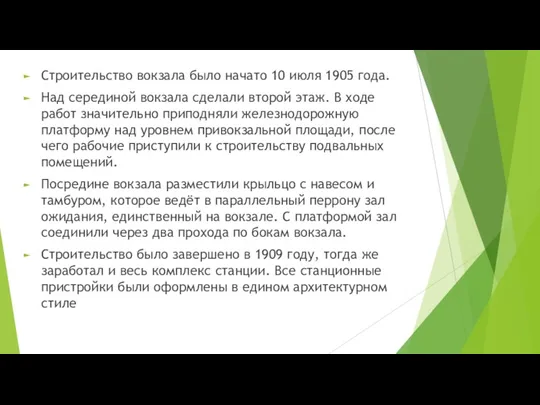 Строительство вокзала было начато 10 июля 1905 года.

Над серединой вокзала сделали второй этаж. В ходе работ значительно приподняли железнодорожную платформу над уровнем привокзальной площади, после чего рабочие приступили к строительству подвальных помещений.

Посредине вокзала разместили крыльцо с навесом и тамбуром, которое ведёт в параллельный перрону зал ожидания, единственный на вокзале. С платформой зал соединили через два прохода по бокам вокзала.

Строительство было завершено в 1909 году, тогда же заработал и весь комплекс станции. Все станционные пристройки были оформлены в едином архитектурном стиле